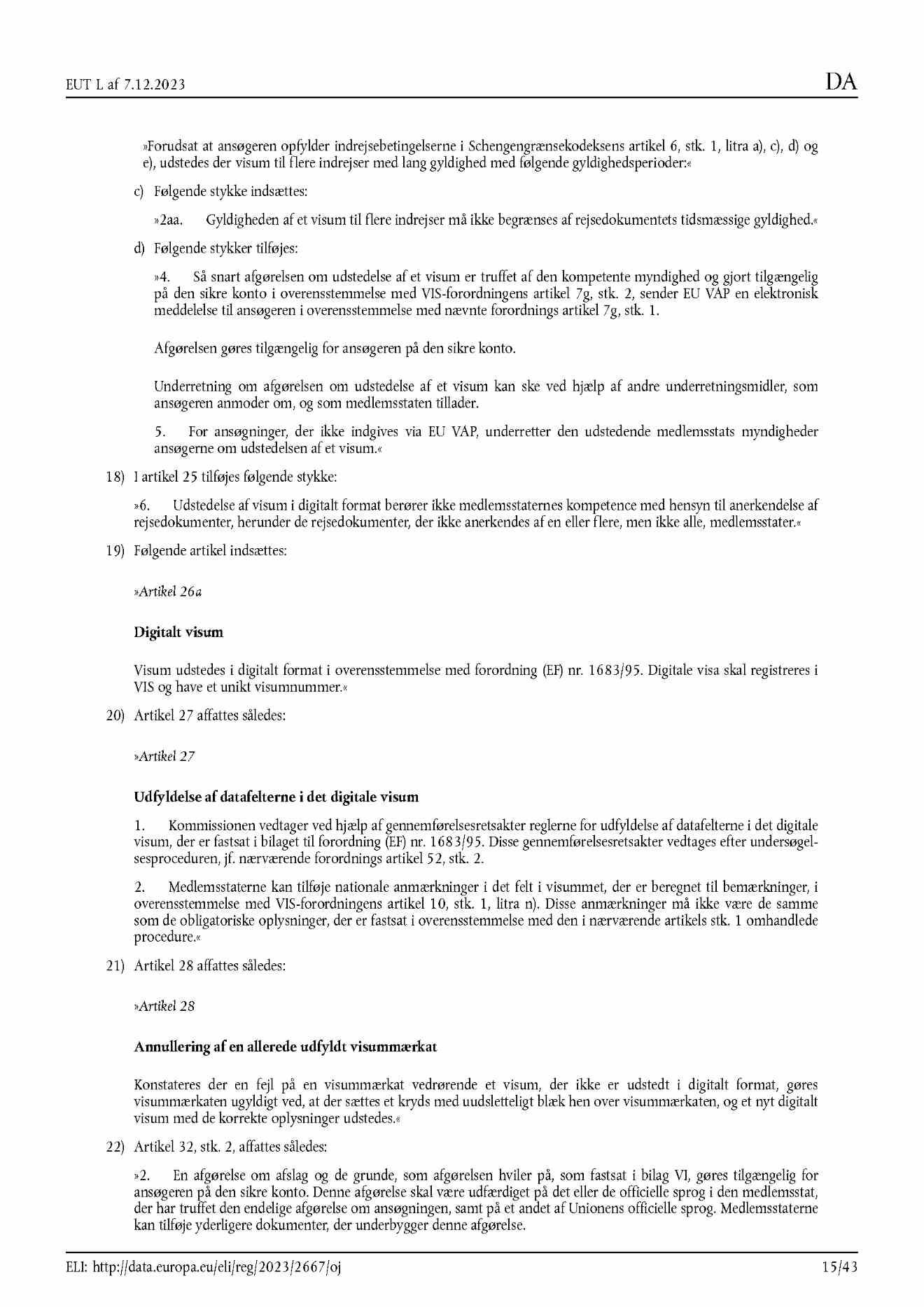 EUT L af 7.12.2023

DA

»Forudsat at ansøgeren opfylder indrejsebetingelserne i Schengengrænsekodeksens artikel 6, stk. 1, litra a), c), d) og e), udstedes der visum til flere indrejser med lang gyldighed med følgende gyldighedsperioder:«

c) Følgende stykke indsættes:

»2aa. Gyldigheden af et visum til flere indrejser må ikke begrænses af rejsedokumentets tidsmæssige gyldighed.«

d) Følgende stykker tilføjes:

»4. Så snart afgørelsen om udstedelse af et visum er truffet af den kompetente myndighed og gjort tilgængelig på den sikre konto i overensstemmelse med VIS-forordningens artikel 7g, stk. 2, sender EU VAP en elektronisk meddelelse til ansøgeren i overensstemmelse med nævnte forordnings artikel 7g, stk. 1.

Afgørelsen gøres tilgængelig for ansøgeren på den sikre konto.

Underretning om afgørelsen om udstedelse af et visum kan ske ved hjælp af andre underretningsmidler, som ansøgeren anmoder om, og som medlemsstaten tillader.

5. For ansøgninger, der ikke indgives via EU VAP, underretter den udstedende medlemsstats myndigheder ansøgerne om udstedelsen af et visum.«

18) I artikel 25 tilføjes følgende stykke:

»6. Udstedelse af visum i digitalt format berører ikke medlemsstaternes kompetence med hensyn til anerkendelse af rejsedokumenter, herunder de rejsedokumenter, der ikke anerkendes af en eller flere, men ikke alle, medlemsstater.«

19) Følgende artikel indsættes:

»Artikel 26a

Digitalt visum

Visum udstedes i digitalt format i overensstemmelse med forordning (EF) nr. 1683/95. Digitale visa skal registreres i VIS og have et unikt visumnummer.«

20) Artikel 27 affattes således:

»Artikel 27

Udfyldelse af datafelterne i det digitale visum

1. Kommissionen vedtager ved hjælp af gennemførelsesretsakter reglerne for udfyldelse af datafelterne i det digitale visum, der er fastsat i bilaget til forordning (EF) nr. 1683/95. Disse gennemførelsesretsakter vedtages efter undersøgelsesproceduren, jf. nærværende forordnings artikel 52, stk. 2.

2. Medlemsstaterne kan tilføje nationale anmærkninger i det felt i visummet, der er beregnet til bemærkninger, i overensstemmelse med VIS-forordningens artikel 10, stk. 1, litra n). Disse anmærkninger må ikke være de samme som de obligatoriske oplysninger, der er fastsat i overensstemmelse med den i nærværende artikels stk. 1 omhandlede procedure.«

21) Artikel 28 affattes således:

»Artikel 28

Annullering af en allerede udfyldt visummærkat

Konstateres der en fejl på en visummærkat vedrørende et visum, der ikke er udstedt i digitalt format, gøres visummærkaten ugyldigt ved, at der sættes et kryds med uudsletteligt blæk hen over visummærkaten, og et nyt digitalt visum med de korrekte oplysninger udstedes.«

22) Artikel 32, stk. 2, affattes således:

»2. En afgørelse om afslag og de grunde, som afgørelsen hviler på, som fastsat i bilag VI, gøres tilgængelig for ansøgeren på den sikre konto. Denne afgørelse skal være udfærdiget på det eller de officielle sprog i den medlemsstat, der har truffet den endelige afgørelse om ansøgningen, samt på et andet af Unionens officielle sprog. Medlemsstaterne kan tilføje yderligere dokumenter, der underbygger denne afgørelse.

ELI: http://data.europa.eu/eli/reg/2023/2667/oj

15/43